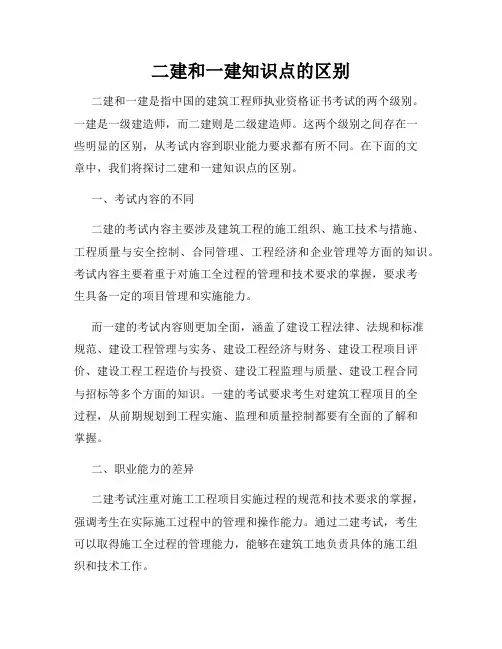 二建和一建知识点的区别

二建和一建是指中国的建筑工程师执业资格证书考试的两个级别。一建是一级建造师，而二建则是二级建造师。这两个级别之间存在一些明显的区别，从考试内容到职业能力要求都有所不同。在下面的文章中，我们将探讨二建和一建知识点的区别。

一、考试内容的不同

二建的考试内容主要涉及建筑工程的施工组织、施工技术与措施、工程质量与安全控制、合同管理、工程经济和企业管理等方面的知识。考试内容主要着重于对施工全过程的管理和技术要求的掌握，要求考生具备一定的项目管理和实施能力。

而一建的考试内容则更加全面，涵盖了建设工程法律、法规和标准规范、建设工程管理与实务、建设工程经济与财务、建设工程项目评价、建设工程工程造价与投资、建设工程监理与质量、建设工程合同与招标等多个方面的知识。一建的考试要求考生对建筑工程项目的全过程，从前期规划到工程实施、监理和质量控制都要有全面的了解和掌握。

二、职业能力的差异

二建考试注重对施工工程项目实施过程的规范和技术要求的掌握，强调考生在实际施工过程中的管理和操作能力。通过二建考试，考生可以取得施工全过程的管理能力，能够在建筑工地负责具体的施工组织和技术工作。